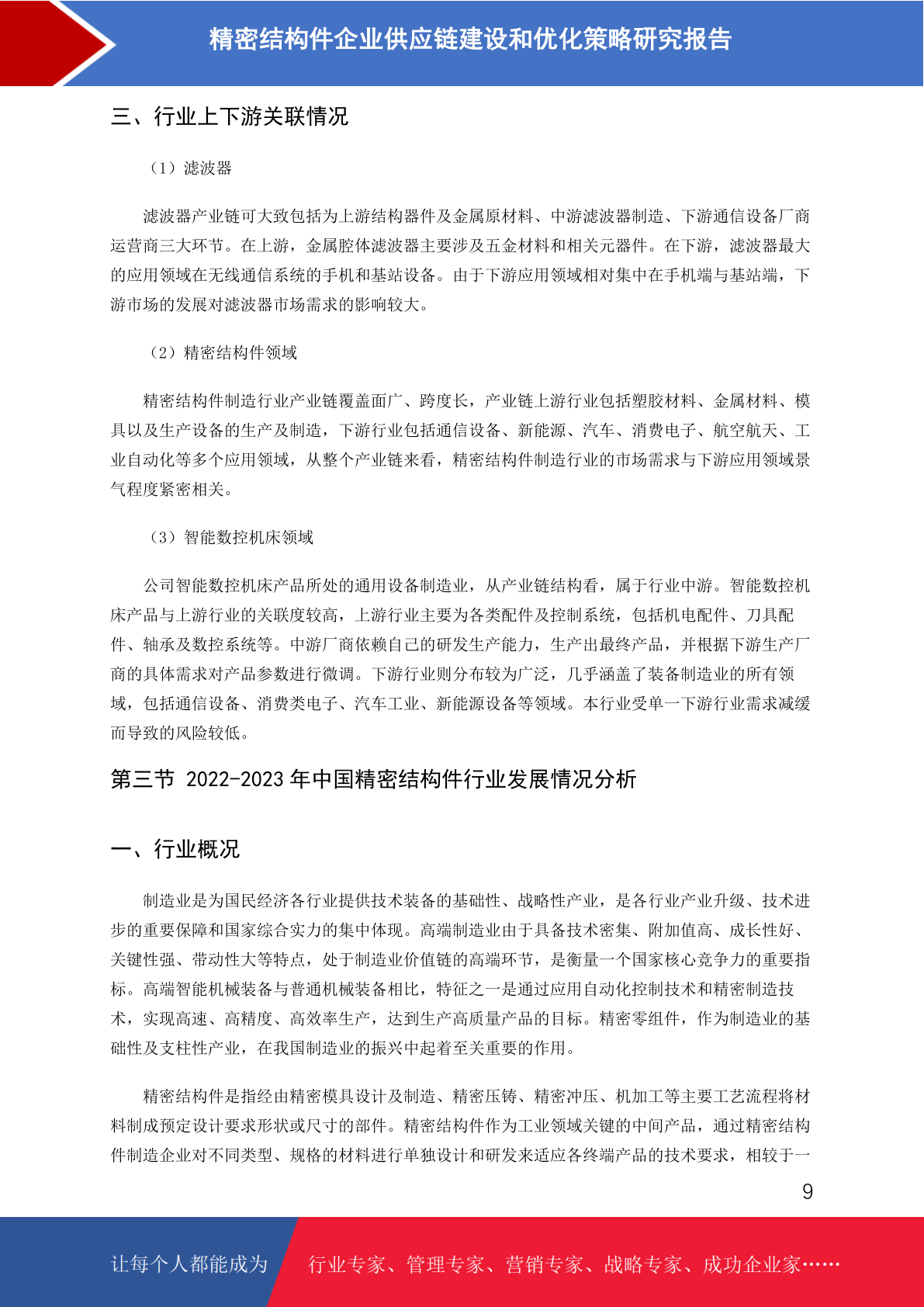 精密结构件企业供应链建设和优化策略研究报告

三、行业上下游关联情况

（1）滤波器

滤波器产业链可大致包括为上游结构器件及金属原材料、中游滤波器制造、下游通信设备厂商运营商三大环节。在上游，金属腔体滤波器主要涉及五金材料和相关元器件。在下游，滤波器最大的应用领域在无线通信系统的手机和基站设备。由于下游应用领域相对集中在手机端与基站端，下游市场的发展对滤波器市场需求的影响较大。

（2）精密结构件领域

精密结构件制造行业产业链覆盖面广、跨度长，产业链上游行业包括塑胶材料、金属材料、模具以及生产设备的生产及制造，下游行业包括通信设备、新能源、汽车、消费电子、航空航天、工业自动化等多个应用领域，从整个产业链来看，精密结构件制造行业的市场需求与下游应用领域景气程度紧密相关。

（3）智能数控机床领域

公司智能数控机床产品所处的通用设备制造业，从产业链结构看，属于行业中游。智能数控机床产品与上游行业的关联度较高，上游行业主要为各类配件及控制系统，包括机电配件、刀具配件、轴承及数控系统等。中游厂商依赖自己的研发生产能力，生产出最终产品，并根据下游生产厂商的具体需求对产品参数进行微调。下游行业则分布较为广泛，几乎涵盖了装备制造业的所有领域，包括通信设备、消费类电子、汽车工业、新能源设备等领域。本行业受单一下游行业需求减缓而导致的风险较低。

第三节 2022-2023 年中国精密结构件行业发展情况分析

一、行业概况

制造业是为国民经济各行业提供技术装备的基础性、战略性产业，是各行业产业升级、技术进步的重要保障和国家综合实力的集中体现。高端制造业由于具备技术密集、附加值高、成长性好、关键性强、带动性大等特点，处于制造业价值链的高端环节，是衡量一个国家核心竞争力的重要指标。高端智能机械装备与普通机械装备相比，特征之一是通过应用自动化控制技术和精密制造技术，实现高速、高精度、高效率生产，达到生产高质量产品的目标。精密零组件，作为制造业的基础性及支柱性产业，在我国制造业的振兴中起着至关重要的作用。

精密结构件是指经由精密模具设计及制造、精密压铸、精密冲压、机加工等主要工艺流程将材料制成预定设计要求形状或尺寸的部件。精密结构件作为工业领域关键的中间产品，通过精密结构件制造企业对不同类型、规格的材料进行单独设计和研发来适应各终端产品的技术要求，相较于一

9

让每个人都能成为 行业专家、管理专家、营销专家、战略专家、成功企业家……